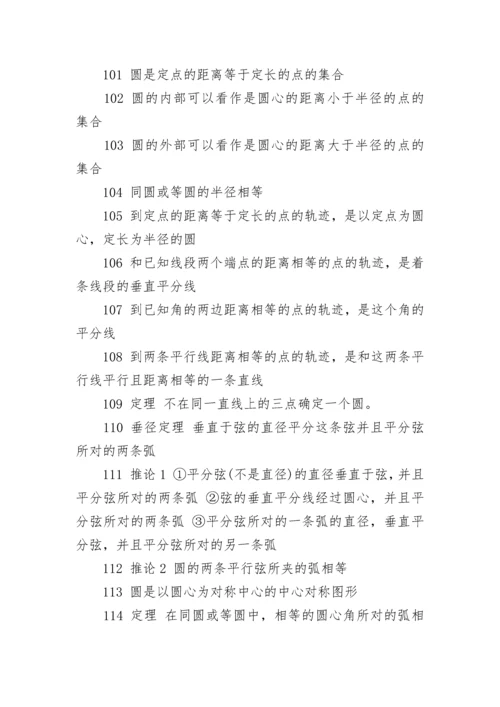 101 圆是定点的距离等于定长的点的集合

102 圆的内部可以看作是圆心的距离小于半径的点的集合

103 圆的外部可以看作是圆心的距离大于半径的点的集合

104 同圆或等圆的半径相等

105 到定点的距离等于定长的点的轨迹，是以定点为圆心，定长为半径的圆

106 和已知线段两个端点的距离相等的点的轨迹，是着条线段的垂直平分线

107 到已知角的两边距离相等的点的轨迹，是这个角的平分线

108 到两条平行线距离相等的点的轨迹，是和这两条平行线平行且距离相等的一条直线

109 定理 不在同一直线上的三点确定一个圆。

110 垂径定理 垂直于弦的直径平分这条弦并且平分弦所对的两条弧

111 推论 1 ①平分弦(不是直径)的直径垂直于弦，并且平分弦所对的两条弧 ②弦的垂直平分线经过圆心，并且平分弦所对的两条弧 ③平分弦所对的一条弧的直径，垂直平分弦，并且平分弦所对的另一条弧

112 推论 2 圆的两条平行弦所夹的弧相等

113 圆是以圆心为对称中心的中心对称图形

114 定理 在同圆或等圆中，相等的圆心角所对的弧相